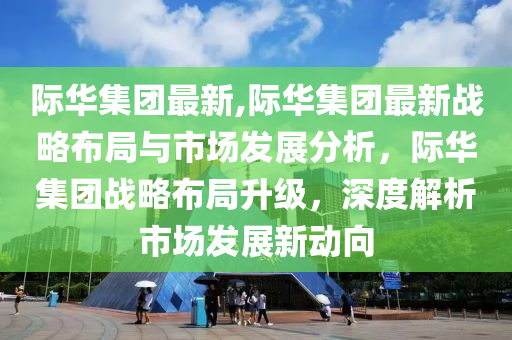 际华集团最新,际华集团最新战略布局与市场发展分析，际华集团战略布局升级，深度解析市场发展新动向